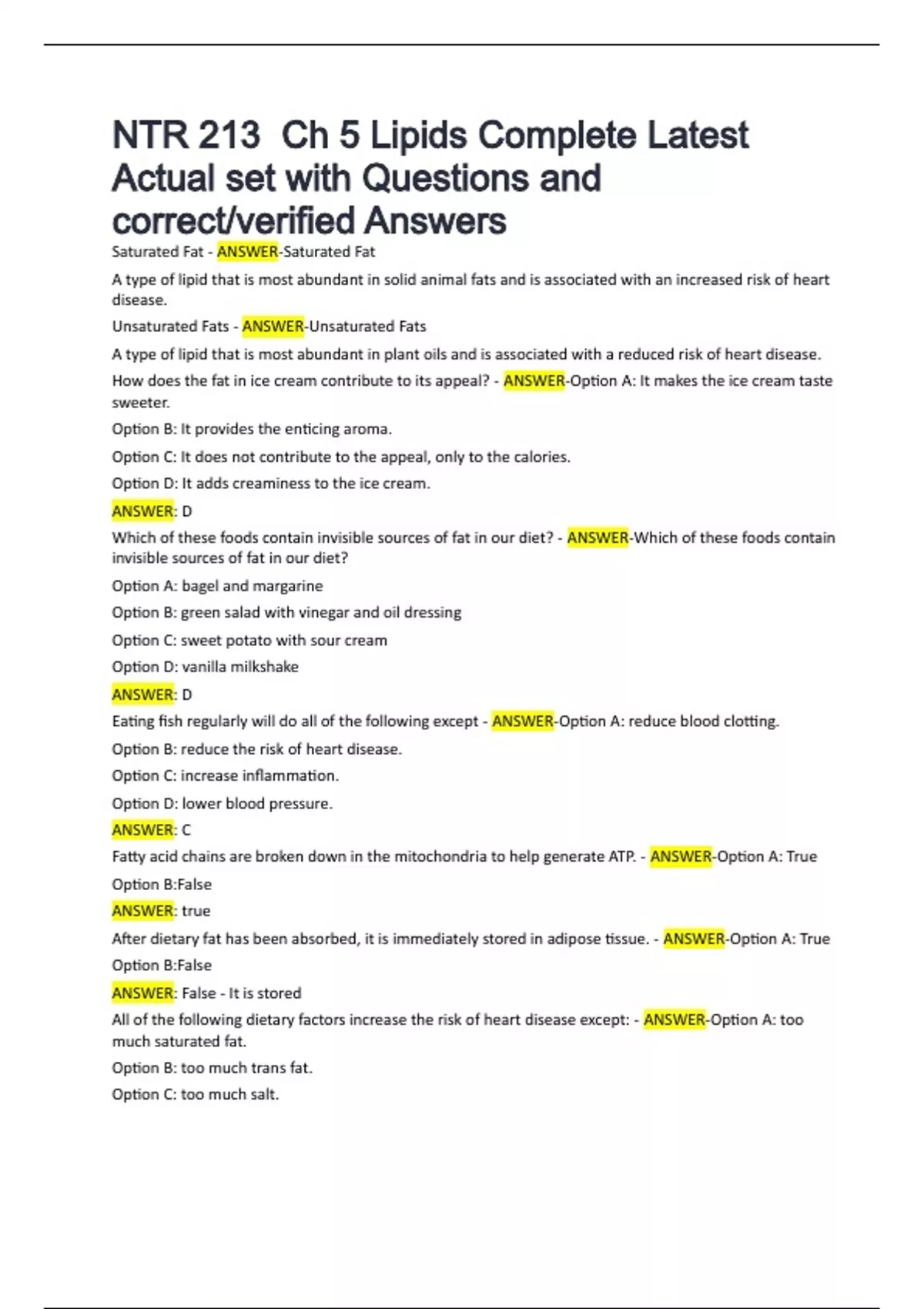 NTR 213  Ch 5 Lipids Complete Latest Actual set with Questions and correct/verified Answers

Saturated Fat - ANSWER-Saturated Fat

A type of lipid that is most abundant in solid animal fats and is associated with an increased risk of heart disease.

Unsaturated Fats - ANSWER-Unsaturated Fats

A type of lipid that is most abundant in plant oils and is associated with a reduced risk of heart disease.

How does the fat in ice cream contribute to its appeal? - ANSWER-Option A: It makes the ice cream taste sweeter.

Option B: It provides the enticing aroma.

Option C: It does not contribute to the appeal, only to the calories.

Option D: It adds creaminess to the ice cream.

ANSWER: D

Which of these foods contain invisible sources of fat in our diet? - ANSWER-Which of these foods contain invisible sources of fat in our diet?

Option A: bagel and margarine

Option B: green salad with vinegar and oil dressing

Option C: sweet potato with sour cream

Option D: vanilla milkshake

ANSWER: D

Eating fish regularly will do all of the following except - ANSWER-Option A: reduce blood clotting.

Option B: reduce the risk of heart disease.

Option C: increase inflammation.

Option D: lower blood pressure.

ANSWER: C

Fatty acid chains are broken down in the mitochondria to help generate ATP. - ANSWER-Option A: True

Option B:False

ANSWER: true

After dietary fat has been absorbed, it is immediately stored in adipose tissue. - ANSWER-Option A: True

Option B:False

ANSWER: False - It is stored

All of the following dietary factors increase the risk of heart disease except: - ANSWER-Option A: too much saturated fat.

Option B: too much trans fat.

Option C: too much salt.